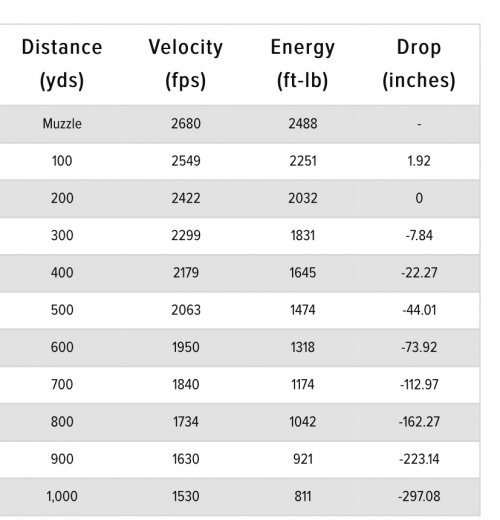 | Distance (yds) | Velocity (fps) | Energy (ft-lb) | Drop (inches) |
|---|---|---|---|
| Muzzle | 2680 | 2488 | - |
| 100 | 2549 | 2251 | 1.92 |
| 200 | 2422 | 2032 | 0 |
| 300 | 2299 | 1831 | -7.84 |
| 400 | 2179 | 1645 | -22.27 |
| 500 | 2063 | 1474 | -44.01 |
| 600 | 1950 | 1318 | -73.92 |
| 700 | 1840 | 1174 | -112.97 |
| 800 | 1734 | 1042 | -162.27 |
| 900 | 1630 | 921 | -223.14 |
| 1,000 | 1530 | 811 | -297.08 |